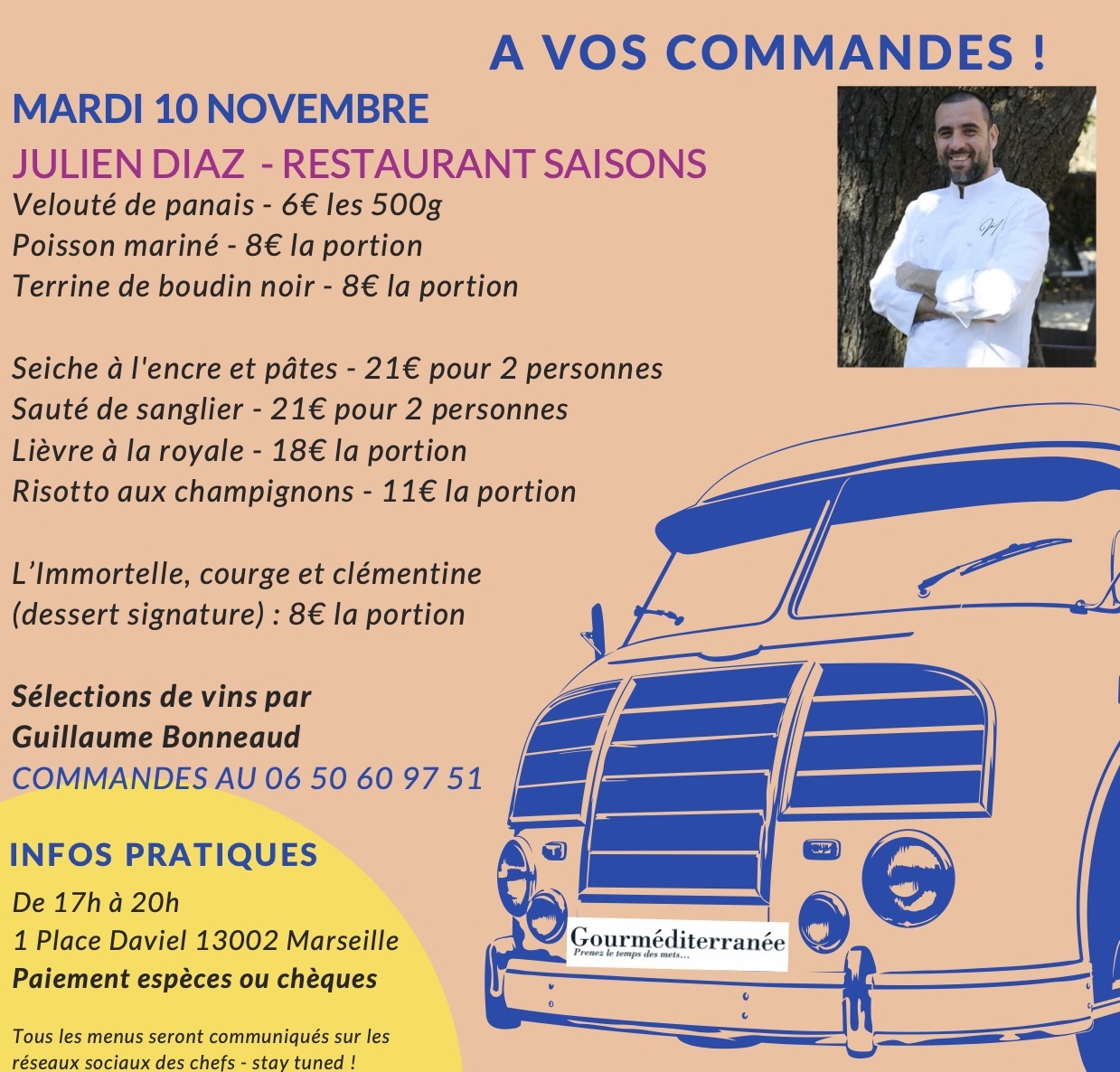 A VOS COMMANDES !

MARDI 10 NOVEMBRE

JULIEN DIAZ - RESTAURANT SAISONS

Velouté de panais - 6€ les 500g
Poisson mariné - 8€ la portion
Terrine de boudin noir - 8€ la portion

Seiche à l'encre et pâtes - 21€ pour 2 personnes
Sauté de sanglier - 21€ pour 2 personnes
Lièvre à la royale - 18€ la portion
Risotto aux champignons - 11€ la portion

L'Immortelle, courge et clémentine (dessert signature) : 8€ la portion

Sélections de vins par Guillaume Bonneaud
COMMANDES AU 06 50 60 97 51

INFOS PRATIQUES

De 17h à 20h
1 Place Daviel 13002 Marseille
Paiement espèces ou chèques

Tous les menus seront communiqués sur les réseaux sociaux des chefs - stay tuned !

Gourméditerranée
Prenez le temps des mets...